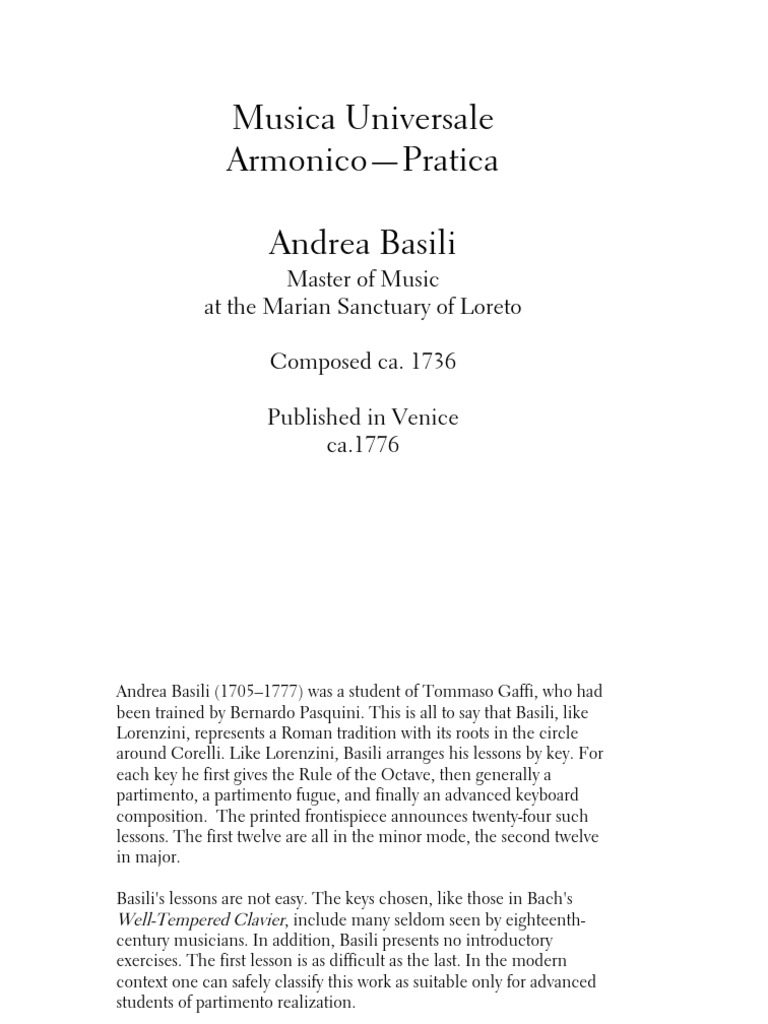 Musica Universale
Armonico—Pratica

Andrea Basili
Master of Music
at the Marian Sanctuary of Loreto

Composed ca. 1736

Published in Venice
ca.1776

Andrea Basili (1705–1777) was a student of Tommaso Gaffi, who had been trained by Bernardo Pasquini. This is all to say that Basili, like Lorenzini, represents a Roman tradition with its roots in the circle around Corelli. Like Lorenzini, Basili arranges his lessons by key. For each key he first gives the Rule of the Octave, then generally a partimento, a partimento fugue, and finally an advanced keyboard composition. The printed frontispiece announces twenty-four such lessons. The first twelve are all in the minor mode, the second twelve in major.

Basili's lessons are not easy. The keys chosen, like those in Bach's Well-Tempered Clavier, include many seldom seen by eighteenth-century musicians. In addition, Basili presents no introductory exercises. The first lesson is as difficult as the last. In the modern context one can safely classify this work as suitable only for advanced students of partimento realization.